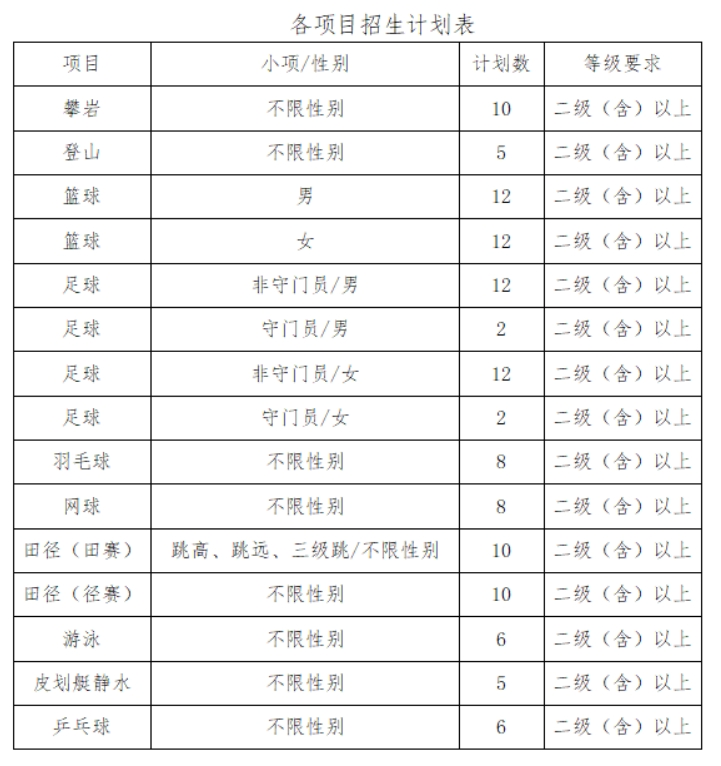 各项目招生计划表

| 项目 | 小项/性别 | 计划数 | 等级要求 |
|---|---|---|---|
| 攀岩 | 不限性别 | 10 | 二级（含）以上 |
| 登山 | 不限性别 | 5 | 二级（含）以上 |
| 篮球 | 男 | 12 | 二级（含）以上 |
| 篮球 | 女 | 12 | 二级（含）以上 |
| 足球 | 非守门员/男 | 12 | 二级（含）以上 |
| 足球 | 守门员/男 | 2 | 二级（含）以上 |
| 足球 | 非守门员/女 | 12 | 二级（含）以上 |
| 足球 | 守门员/女 | 2 | 二级（含）以上 |
| 羽毛球 | 不限性别 | 8 | 二级（含）以上 |
| 网球 | 不限性别 | 8 | 二级（含）以上 |
| 田径（田赛） | 跳高、跳远、三级跳/不限性别 | 10 | 二级（含）以上 |
| 田径（径赛） | 不限性别 | 10 | 二级（含）以上 |
| 游泳 | 不限性别 | 6 | 二级（含）以上 |
| 皮划艇静水 | 不限性别 | 5 | 二级（含）以上 |
| 乒乓球 | 不限性别 | 6 | 二级（含）以上 |